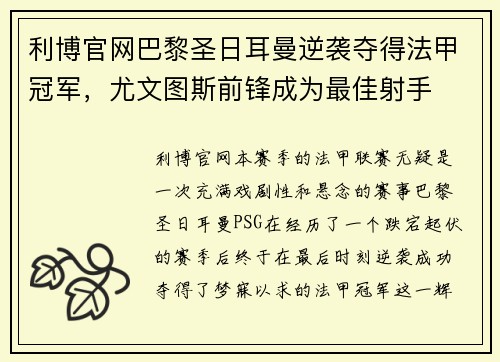 利博官网巴黎圣日耳曼逆袭夺得法甲冠军，尤文图斯前锋成为最佳射手

利博官网本赛季的法甲联赛无疑是一次充满戏剧性和悬念的赛事巴黎圣日耳曼PSG在经历了一个跌宕起伏的赛季后终于在最后时刻逆袭成功夺得了梦寐以求的法甲冠军这一辉